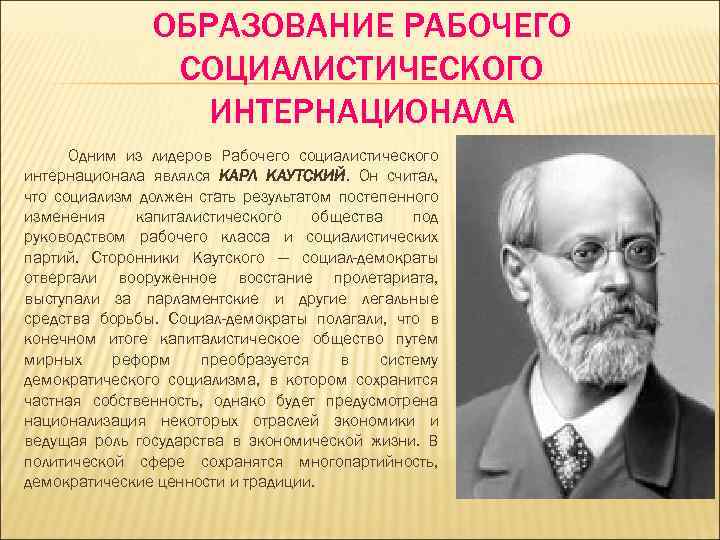 ОБРАЗОВАНИЕ РАБОЧЕГО СОЦИАЛИСТИЧЕСКОГО ИНТЕРНАЦИОНАЛА

Одним из лидеров Рабочего социалистического интернационала являлся КАРЛ КАУТСКИЙ. Он считал, что социализм должен стать результатом постепенного изменения капиталистического общества под руководством рабочего класса и социалистических партий. Сторонники Каутского — социал-демократы отвергали вооруженное восстание пролетариата, выступали за парламентские и другие легальные средства борьбы. Социал-демократы полагали, что в конечном итоге капиталистическое общество путем мирных реформ преобразуется в систему демократического социализма, в котором сохранится частная собственность, однако будет предусмотрена национализация некоторых отраслей экономики и ведущая роль государства в экономической жизни. В политической сфере сохранятся многопартийность, демократические ценности и традиции.